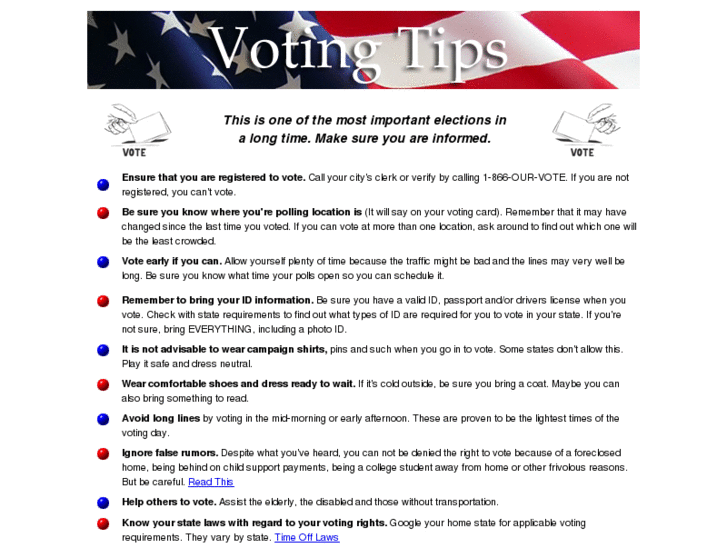 Voting Tips

VOTE

This is one of the most important elections in a long time. Make sure you are informed.

VOTE

Ensure that you are registered to vote. Call your city's clerk or verify by calling 1-866-OUR-VOTE. If you are not registered, you can't vote.

Be sure you know where you're polling location is (It will say on your voting card). Remember that it may have changed since the last time you voted. If you can vote at more than one location, ask around to find out which one will be the least crowded.

Vote early if you can. Allow yourself plenty of time because the traffic might be bad and the lines may very well be long. Be sure you know what time your polls open so you can schedule it.

Remember to bring your ID information. Be sure you have a valid ID, passport and/or drivers license when you vote. Check with state requirements to find out what types of ID are required for you to vote in your state. If you're not sure, bring EVERYTHING, including a photo ID.

It is not advisable to wear campaign shirts, pins and such when you go in to vote. Some states don't allow this. Play it safe and dress neutral.

Wear comfortable shoes and dress ready to wait. If it's cold outside, be sure you bring a coat. Maybe you can also bring something to read.

Avoid long lines by voting in the mid-morning or early afternoon. These are proven to be the lightest times of the voting day.

Ignore false rumors. Despite what you've heard, you can not be denied the right to vote because of a foreclosed home, being behind on child support payments, being a college student away from home or other frivolous reasons. But be careful. Read This

Help others to vote. Assist the elderly, the disabled and those without transportation.

Know your state laws with regard to your voting rights. Google your home state for applicable voting requirements. They vary by state. Time Off Laws